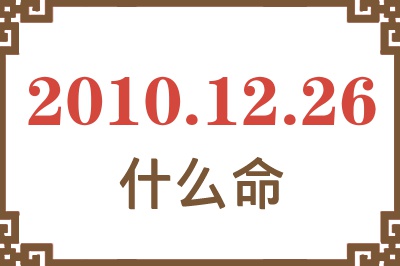 2010.12.26

什么命